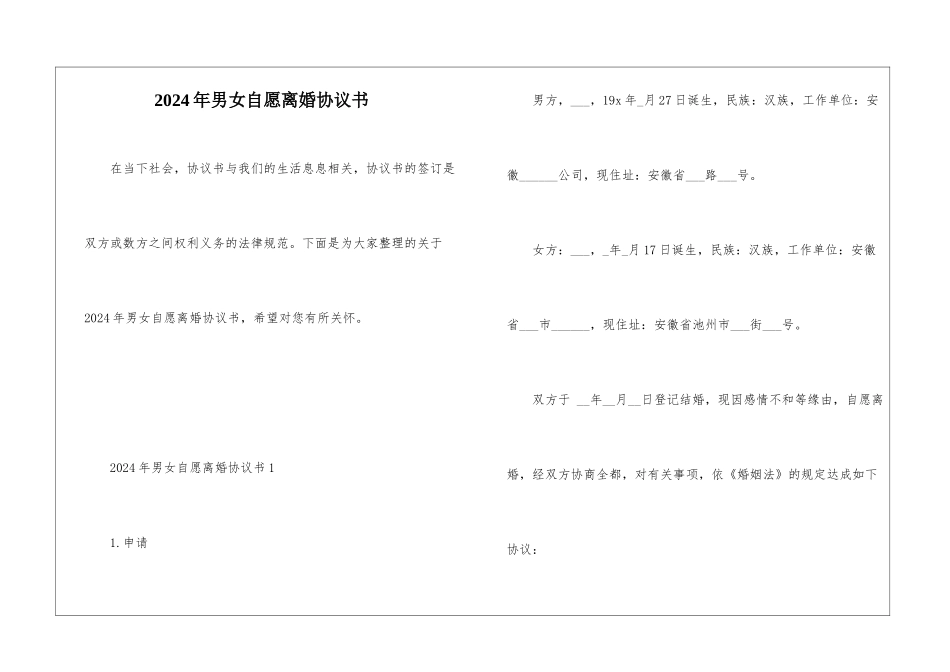 2024年男女自愿离婚协议书

在当下社会，协议书与我们的生活息息相关，协议书的签订是双方或数方之间权利义务的法律规范。下面是为大家整理的关于2024年男女自愿离婚协议书，希望对您有所关怀。

2024年男女自愿离婚协议书1

1.申请

男方，___，19x年_月27日诞生，民族：汉族，工作单位：安徽______公司，现住址：安徽省___路___号。

女方：___，_年_月17日诞生，民族：汉族，工作单位：安徽省___市______，现住址：安徽省池州市___街___号。

双方于 __年__月__日登记结婚，现因感情不和等缘由，自愿离婚，经双方协商全都，对有关事项，依《婚姻法》的规定达成如下协议：